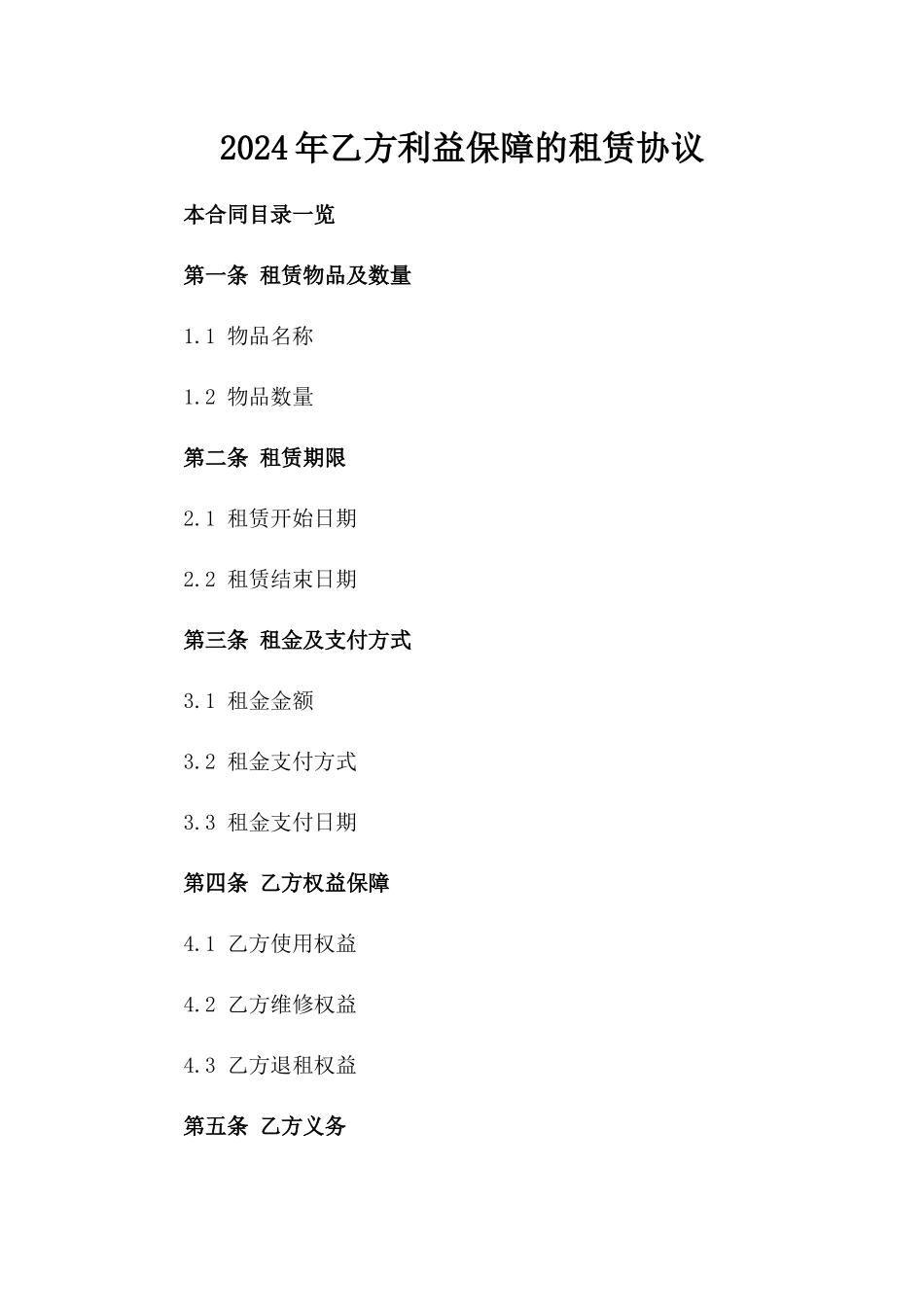 2024年乙方利益保障的租赁协议

本合同目录一览

第一条 租赁物品及数量

1.1 物品名称

1.2 物品数量

第二条 租赁期限

2.1 租赁开始日期

2.2 租赁结束日期

第三条 租金及支付方式

3.1 租金金额

3.2 租金支付方式

3.3 租金支付日期

第四条 乙方权益保障

4.1 乙方使用权益

4.2 乙方维修权益

4.3 乙方退租权益

第五条 乙方义务